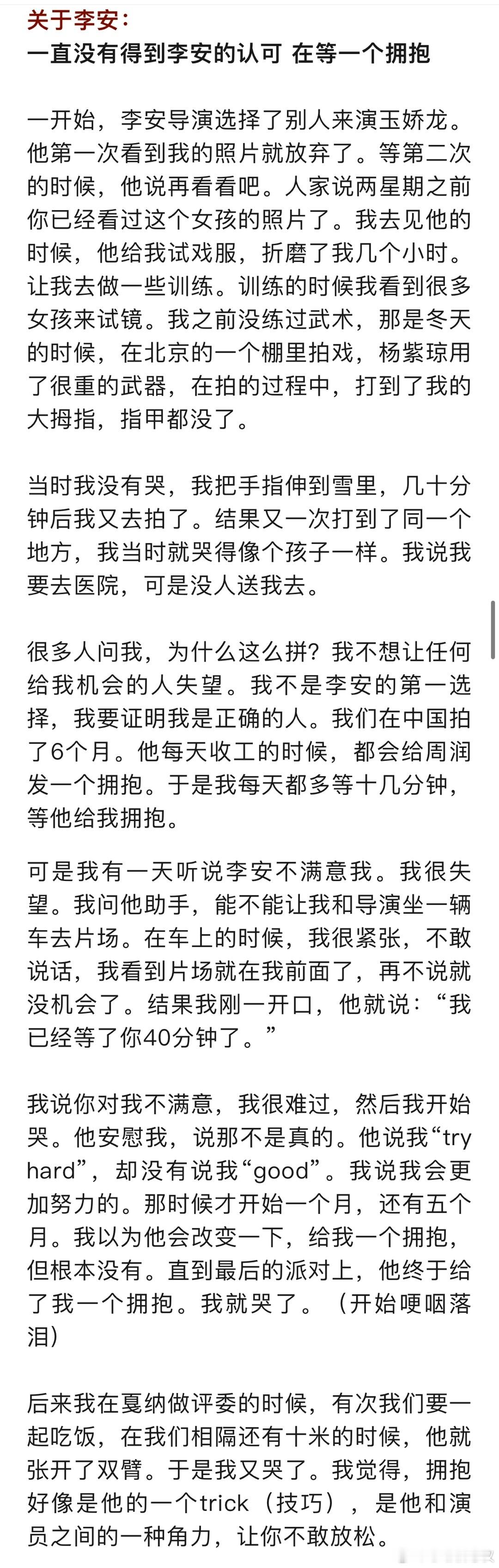 关于李安：
一直没有得到李安的认可 在等一个拥抱

一开始，李安导演选择了别人来演玉娇龙。他第一次看到我的照片就放弃了。等第二次的时候，他说再看看吧。人家说两星期之前你已经看过这个女孩的照片了。我去见他的时候，他给我试戏服，折磨了我几个小时。让我去做一些训练。训练的时候我看到很多女孩来试镜。我之前没练过武术，那是冬天的时候，在北京的一个棚里拍戏，杨紫琼用了很重的武器，在拍的过程中，打到了我的大拇指，指甲都没了。

当时我没有哭，我把手指伸到雪里，几十分钟后我又去拍了。结果又一次打到了同一个地方，我当时就哭得像个孩子一样。我说我要去医院，可是没人送我去。

很多人问我，为什么这么拼？我不想让任何给我机会的人失望。我不是李安的第一选择，我要证明我是正确的人。我们在中国拍了6个月。他每天收工的时候，都会给周润发一个拥抱。于是我每天都多等十几分钟，等他给我拥抱。

可是我有一天听说李安不满意我。我很失望。我问他助手，能不能让我和导演坐一辆车去片场。在车上的时候，我很紧张，不敢说话，我看到片场就在我前面了，再不说就没机会了。结果我刚一开口，他就说：“我已经等了你40分钟了。”

我说你对我不满意，我很难过，然后我开始哭。他安慰我，说那不是真的。他说我“try hard”，却没有说我“good”。我说我会更加努力的。那时候才开始一个月，还有五个月。我以为他会改变一下，给我一个拥抱，但根本没有。直到最后的派对上，他终于给了我一个拥抱。我就哭了。（开始哽咽落泪）

后来我在戛纳做评委的时候，有次我们要一起吃饭，在我们相隔还有十米的时候，他就张开了双臂。于是我又哭了。我觉得，拥抱好像是他的一个trick（技巧），是他和演员之间的一种角力，让你不敢放松。